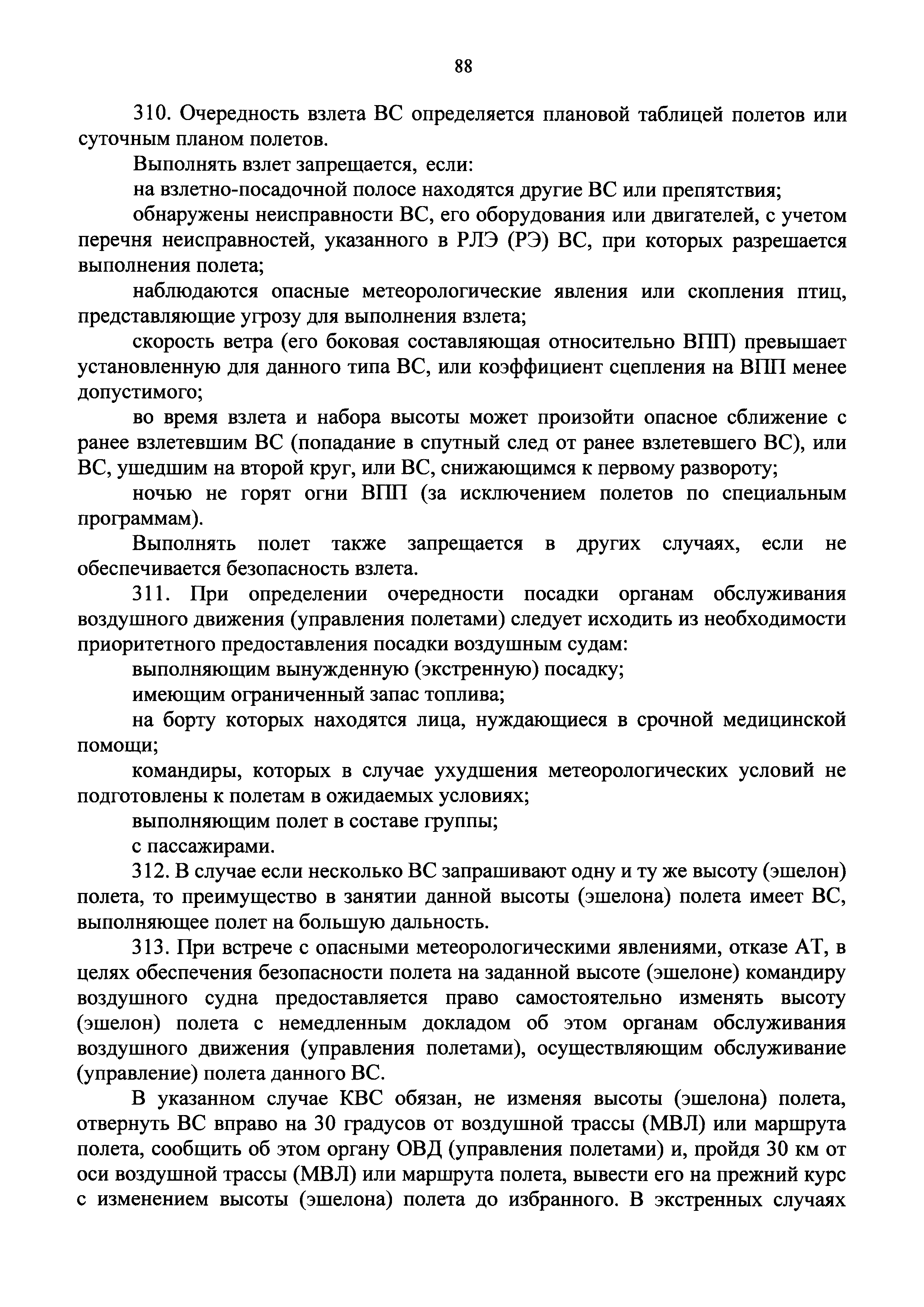 88

310. Очередность взлета ВС определяется плановой таблицей полетов или суточным планом полетов.

Выполнять взлет запрещается, если:

на взлетно-посадочной полосе находятся другие ВС или препятствия;

обнаружены неисправности ВС, его оборудования или двигателей, с учетом перечня неисправностей, указанного в РЛЭ (РЭ) ВС, при которых разрешается выполнения полета;

наблюдаются опасные метеорологические явления или скопления птиц, представляющие угрозу для выполнения взлета;

скорость ветра (его боковая составляющая относительно ВПП) превышает установленную для данного типа ВС, или коэффициент сцепления на ВПП менее допустимого;

во время взлета и набора высоты может произойти опасное сближение с ранее взлетевшим ВС (попадание в спутный след от ранее взлетевшего ВС), или ВС, ушедшим на второй круг, или ВС, снижающимся к первому развороту;

ночью не горят огни ВПП (за исключением полетов по специальным программам).

Выполнять полет также запрещается в других случаях, если не обеспечивается безопасность взлета.

311. При определении очередности посадки органам обслуживания воздушного движения (управления полетами) следует исходить из необходимости приоритетного предоставления посадки воздушным судам:

выполняющим вынужденную (экстренную) посадку;

имеющим ограниченный запас топлива;

на борту которых находятся лица, нуждающиеся в срочной медицинской помощи;

командиры, которых в случае ухудшения метеорологических условий не подготовлены к полетам в ожидаемых условиях;

выполняющим полет в составе группы;

с пассажирами.

312. В случае если несколько ВС запрашивают одну и ту же высоту (эшелон) полета, то преимущество в занятии данной высоты (эшелона) полета имеет ВС, выполняющее полет на большую дальность.

313. При встрече с опасными метеорологическими явлениями, отказе АТ, в целях обеспечения безопасности полета на заданной высоте (эшелоне) командиру воздушного судна предоставляется право самостоятельно изменять высоту (эшелон) полета с немедленным докладом об этом органам обслуживания воздушного движения (управления полетами), осуществляющим обслуживание (управление) полета данного ВС.

В указанном случае КВС обязан, не изменяя высоты (эшелона) полета, отвернуть ВС вправо на 30 градусов от воздушной трассы (МВЛ) или маршрута полета, сообщить об этом органу ОВД (управления полетами) и, пройдя 30 км от оси воздушной трассы (МВЛ) или маршрута полета, вывести его на прежний курс с изменением высоты (эшелона) полета до избранного. В экстренных случаях